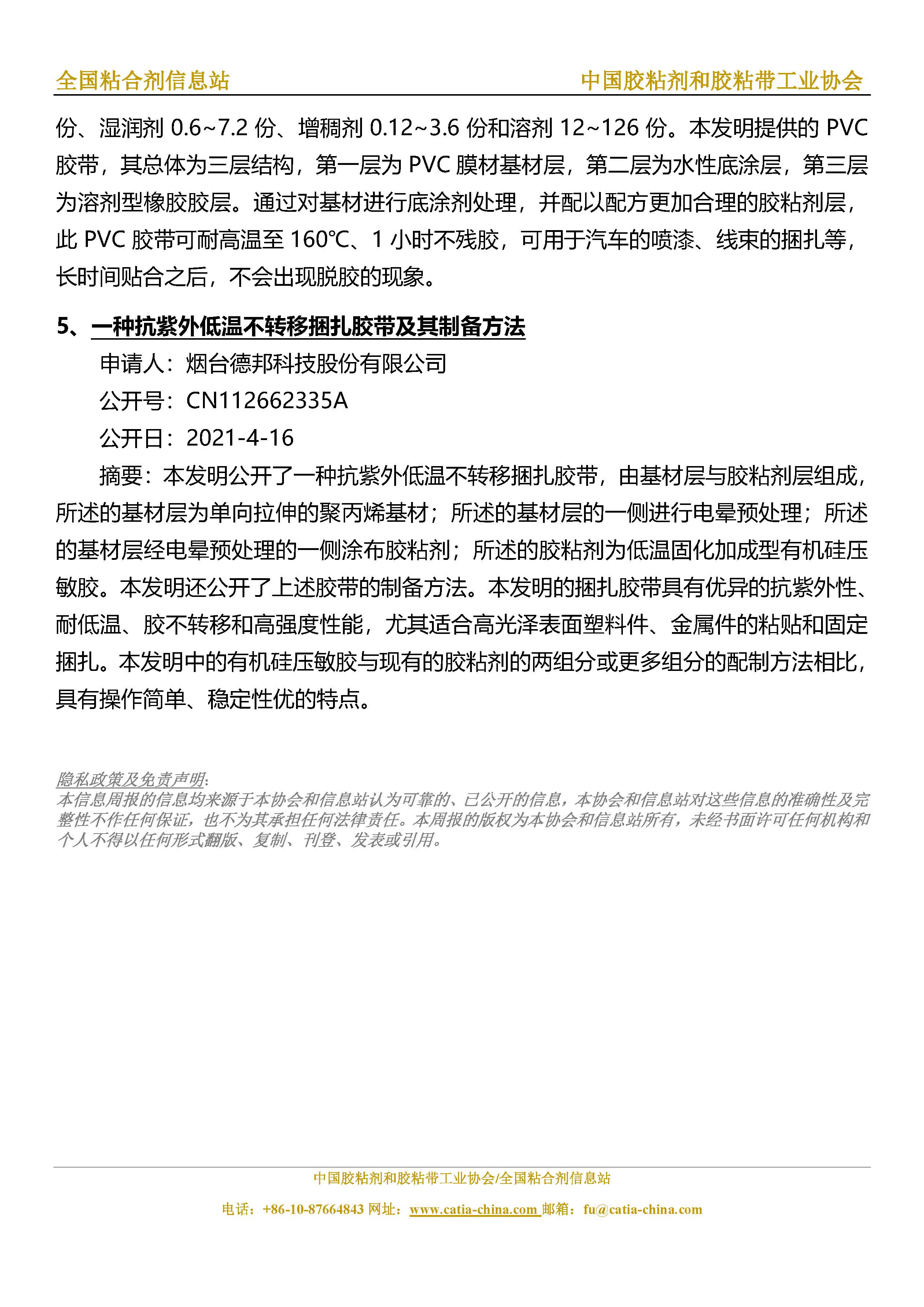 全国粘合剂信息站　　中国胶粘剂和胶粘带工业协会

份、湿润剂 0.6~7.2 份、增稠剂 0.12~3.6 份和溶剂 12~126 份。本发明提供的 PVC 胶带，其总体为三层结构，第一层为 PVC 膜材基材层，第二层为水性底涂层，第三层为溶剂型橡胶胶层。通过对基材进行底涂剂处理，并配以配方更加合理的胶粘剂层，此 PVC 胶带可耐高温至 160℃、1 小时不残胶，可用于汽车的喷漆、线束的捆扎等，长时间贴合之后，不会出现脱胶的现象。

5、一种抗紫外低温不转移捆扎胶带及其制备方法

申请人：烟台德邦科技股份有限公司

公开号：CN112662335A

公开日：2021-4-16

摘要：本发明公开了一种抗紫外低温不转移捆扎胶带，由基材层与胶粘剂层组成，所述的基材层为单向拉伸的聚丙烯基材；所述的基材层的一侧进行电晕预处理；所述的基材层经电晕预处理的一侧涂布胶粘剂；所述的胶粘剂为低温固化加成型有机硅压敏胶。本发明还公开了上述胶带的制备方法。本发明的捆扎胶带具有优异的抗紫外性、耐低温、胶不转移和高强度性能，尤其适合高光泽表面塑料件、金属件的粘贴和固定捆扎。本发明中的有机硅压敏胶与现有的胶粘剂的两组分或更多组分的配制方法相比，具有操作简单、稳定性优的特点。

隐私政策及免责声明:
本信息周报的信息均来源于本协会和信息站认为可靠的、已公开的信息，本协会和信息站对这些信息的准确性及完整性不作任何保证，也不为其承担任何法律责任。本周报的版权为本协会和信息站所有，未经书面许可任何机构和个人不得以任何形式翻版、复制、刊登、发表或引用。

中国胶粘剂和胶粘带工业协会/全国粘合剂信息站

电话：+86-10-87664843 网址：www.catia-china.com 邮箱：fu@catia-china.com